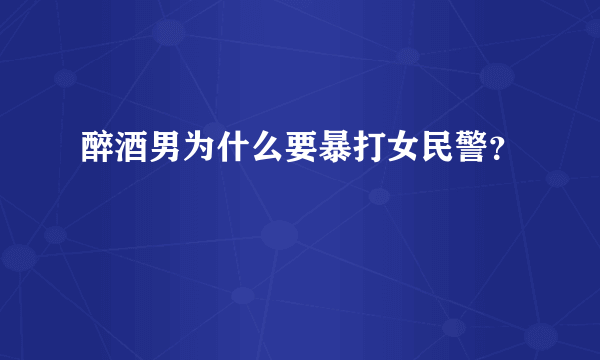 醉酒男为什么要暴打女民警？